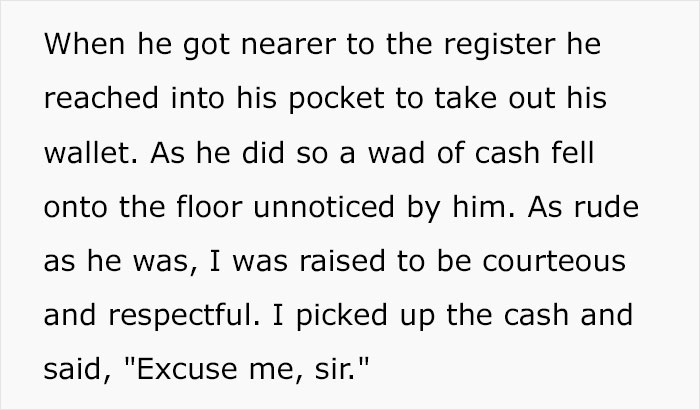 When he got nearer to the register he reached into his pocket to take out his wallet. As he did so a wad of cash fell onto the floor unnoticed by him. As rude as he was, I was raised to be courteous and respectful. I picked up the cash and said, "Excuse me, sir."